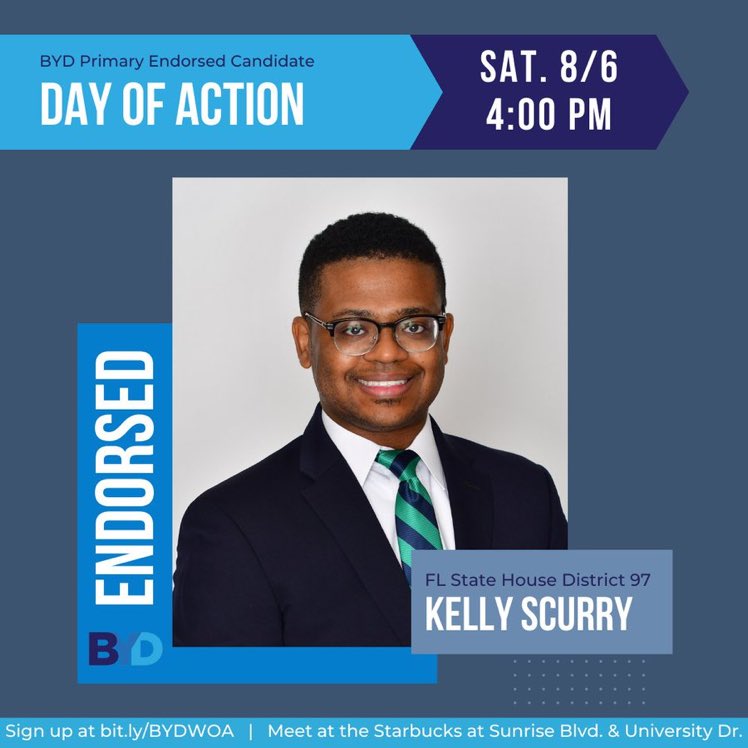 BYD Primary Endorsed Candidate
DAY OF ACTION

SAT. 8/6
4:00 PM

ENDORSED

BYD

FL State House District 97
KELLY SCURRY

Sign up at bit.ly/BYDWOA | Meet at the Starbucks at Sunrise Blvd. & University Dr.